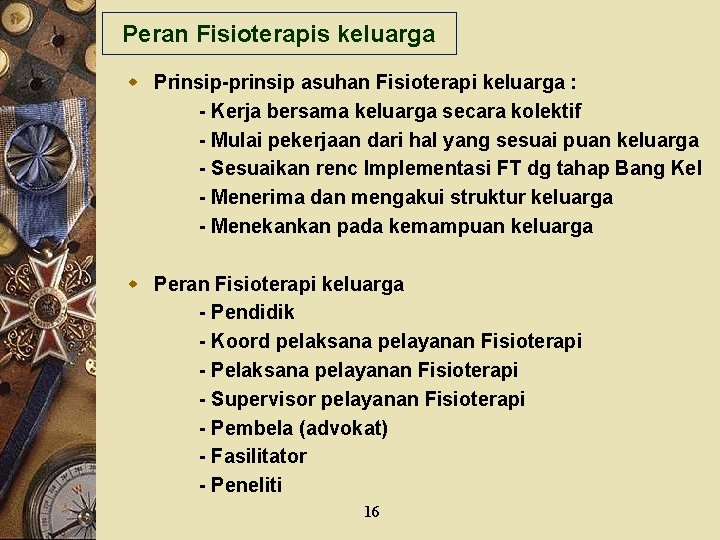 Peran Fisioterapis keluarga

Prinsip-prinsip asuhan Fisioterapi keluarga :
- Kerja bersama keluarga secara kolektif
- Mulai pekerjaan dari hal yang sesuai puan keluarga
- Sesuaikan renc Implementasi FT dg tahap Bang Kel
- Menerima dan mengakui struktur keluarga
- Menekankan pada kemampuan keluarga

Peran Fisioterapi keluarga
- Pendidik
- Koord pelaksana pelayanan Fisioterapi
- Pelaksana pelayanan Fisioterapi
- Supervisor pelayanan Fisioterapi
- Pembela (advokat)
- Fasilitator
- Peneliti

16